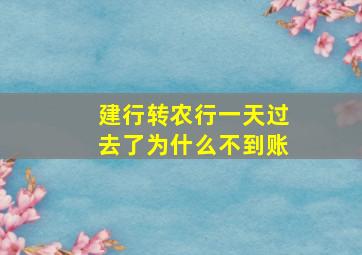 建行转农行一天过去了为什么不到账